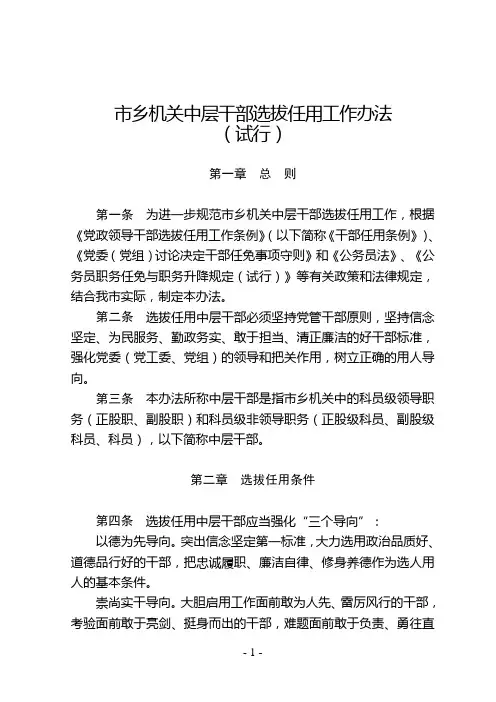 市乡机关中层干部选拔任用工作办法
（试行）

第一章　总　则

第一条　为进一步规范市乡机关中层干部选拔任用工作，根据《党政领导干部选拔任用工作条例》（以下简称《干部任用条例》）、《党委（党组）讨论决定干部任免事项守则》和《公务员法》、《公务员职务任免与职务升降规定（试行）》等有关政策和法律规定，结合我市实际，制定本办法。

第二条　选拔任用中层干部必须坚持党管干部原则，坚持信念坚定、为民服务、勤政务实、敢于担当、清正廉洁的好干部标准，强化党委（党工委、党组）的领导和把关作用，树立正确的用人导向。

第三条　本办法所称中层干部是指市乡机关中的科员级领导职务（正股职、副股职）和科员级非领导职务（正股级科员、副股级科员、科员），以下简称中层干部。

第二章　选拔任用条件

第四条　选拔任用中层干部应当强化“三个导向”：

以德为先导向。突出信念坚定第一标准，大力选用政治品质好、道德品行好的干部，把忠诚履职、廉洁自律、修身养德作为选人用人的基本条件。

崇尚实干导向。大胆启用工作面前敢为人先、雷厉风行的干部，考验面前敢于亮剑、挺身而出的干部，难题面前敢于负责、勇往直

- 1 -